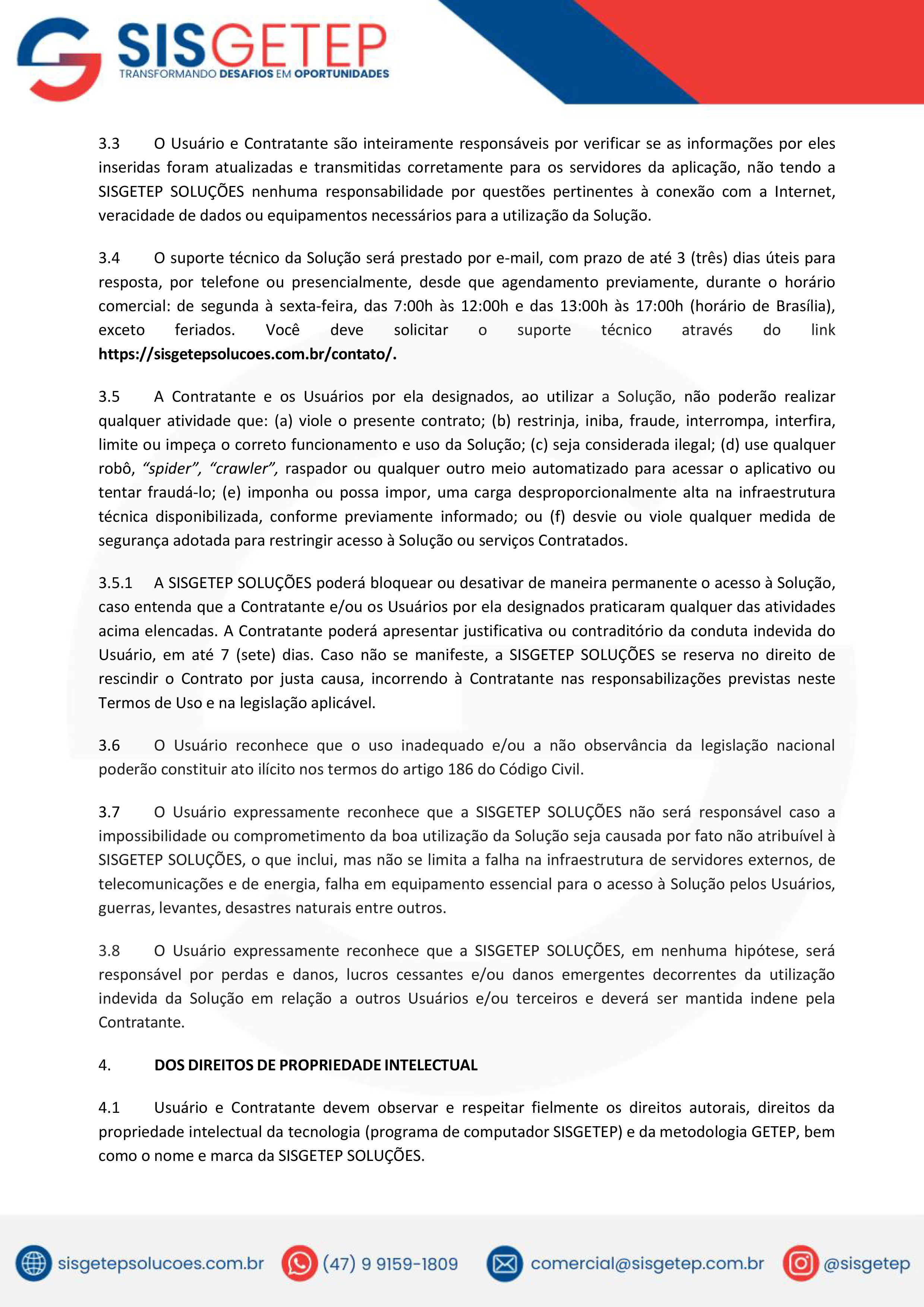 SISGETEP
TRANSFORMANDO DESAFIOS EM OPORTUNIDADES

3.3 O Usuário e Contratante são inteiramente responsáveis por verificar se as informações por eles inseridas foram atualizadas e transmitidas corretamente para os servidores da aplicação, não tendo a SISGETEP SOLUÇÕES nenhuma responsabilidade por questões pertinentes à conexão com a Internet, veracidade de dados ou equipamentos necessários para a utilização da Solução.

3.4 O suporte técnico da Solução será prestado por e-mail, com prazo de até 3 (três) dias úteis para resposta, por telefone ou presencialmente, desde que agendamento previamente, durante o horário comercial: de segunda à sexta-feira, das 7:00h às 12:00h e das 13:00h às 17:00h (horário de Brasília), exceto feriados. Você deve solicitar o suporte técnico através do link https://sisgetepsolucoes.com.br/contato/.

3.5 A Contratante e os Usuários por ela designados, ao utilizar a Solução, não poderão realizar qualquer atividade que: (a) viole o presente contrato; (b) restrinja, iniba, fraude, interrompa, interfira, limite ou impeça o correto funcionamento e uso da Solução; (c) seja considerada ilegal; (d) use qualquer robô, "spider", "crawler", raspador ou qualquer outro meio automatizado para acessar o aplicativo ou tentar fraudá-lo; (e) imponha ou possa impor, uma carga desproporcionalmente alta na infraestrutura técnica disponibilizada, conforme previamente informado; ou (f) desvie ou viole qualquer medida de segurança adotada para restringir acesso à Solução ou serviços Contratados.

3.5.1 A SISGETEP SOLUÇÕES poderá bloquear ou desativar de maneira permanente o acesso à Solução, caso entenda que a Contratante e/ou os Usuários por ela designados praticaram qualquer das atividades acima elencadas. A Contratante poderá apresentar justificativa ou contraditório da conduta indevida do Usuário, em até 7 (sete) dias. Caso não se manifeste, a SISGETEP SOLUÇÕES se reserva no direito de rescindir o Contrato por justa causa, incorrendo à Contratante nas responsabilizações previstas neste Termos de Uso e na legislação aplicável.

3.6 O Usuário reconhece que o uso inadequado e/ou a não observância da legislação nacional poderão constituir ato ilícito nos termos do artigo 186 do Código Civil.

3.7 O Usuário expressamente reconhece que a SISGETEP SOLUÇÕES não será responsável caso a impossibilidade ou comprometimento da boa utilização da Solução seja causada por fato não atribuível à SISGETEP SOLUÇÕES, o que inclui, mas não se limita a falha na infraestrutura de servidores externos, de telecomunicações e de energia, falha em equipamento essencial para o acesso à Solução pelos Usuários, guerras, levantes, desastres naturais entre outros.

3.8 O Usuário expressamente reconhece que a SISGETEP SOLUÇÕES, em nenhuma hipótese, será responsável por perdas e danos, lucros cessantes e/ou danos emergentes decorrentes da utilização indevida da Solução em relação a outros Usuários e/ou terceiros e deverá ser mantida indene pela Contratante.

4. DOS DIREITOS DE PROPRIEDADE INTELECTUAL

4.1 Usuário e Contratante devem observar e respeitar fielmente os direitos autorais, direitos da propriedade intelectual da tecnologia (programa de computador SISGETEP) e da metodologia GETEP, bem como o nome e marca da SISGETEP SOLUÇÕES.

sisgetepsolucoes.com.br (47) 9 9159-1809 comercial@sisgetep.com.br @sisgetep